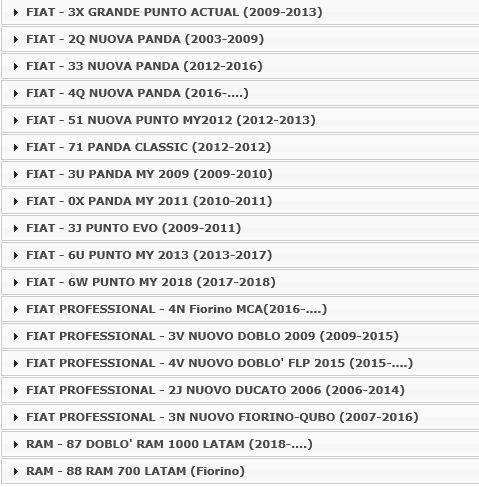 FIAT - 3X GRANDE PUNTO ACTUAL (2009-2013)

FIAT - 2Q NUOVA PANDA (2003-2009)

FIAT - 33 NUOVA PANDA (2012-2016)

FIAT - 4Q NUOVA PANDA (2016-....)

FIAT - 51 NUOVA PUNTO MY2012 (2012-2013)

FIAT - 71 PANDA CLASSIC (2012-2012)

FIAT - 3U PANDA MY 2009 (2009-2010)

FIAT - 0X PANDA MY 2011 (2010-2011)

FIAT - 3J PUNTO EVO (2009-2011)

FIAT - 6U PUNTO MY 2013 (2013-2017)

FIAT - 6W PUNTO MY 2018 (2017-2018)

FIAT PROFESSIONAL - 4N Fiorino MCA(2016-....)

FIAT PROFESSIONAL - 3V NUOVO DOBLO 2009 (2009-2015)

FIAT PROFESSIONAL - 4V NUOVO DOBLO' FLP 2015 (2015-....)

FIAT PROFESSIONAL - 2J NUOVO DUCATO 2006 (2006-2014)

FIAT PROFESSIONAL - 3N NUOVO FIORINO-QUBO (2007-2016)

RAM - 87 DOBLO' RAM 1000 LATAM (2018-....)

RAM - 88 RAM 700 LATAM (Fiorino)